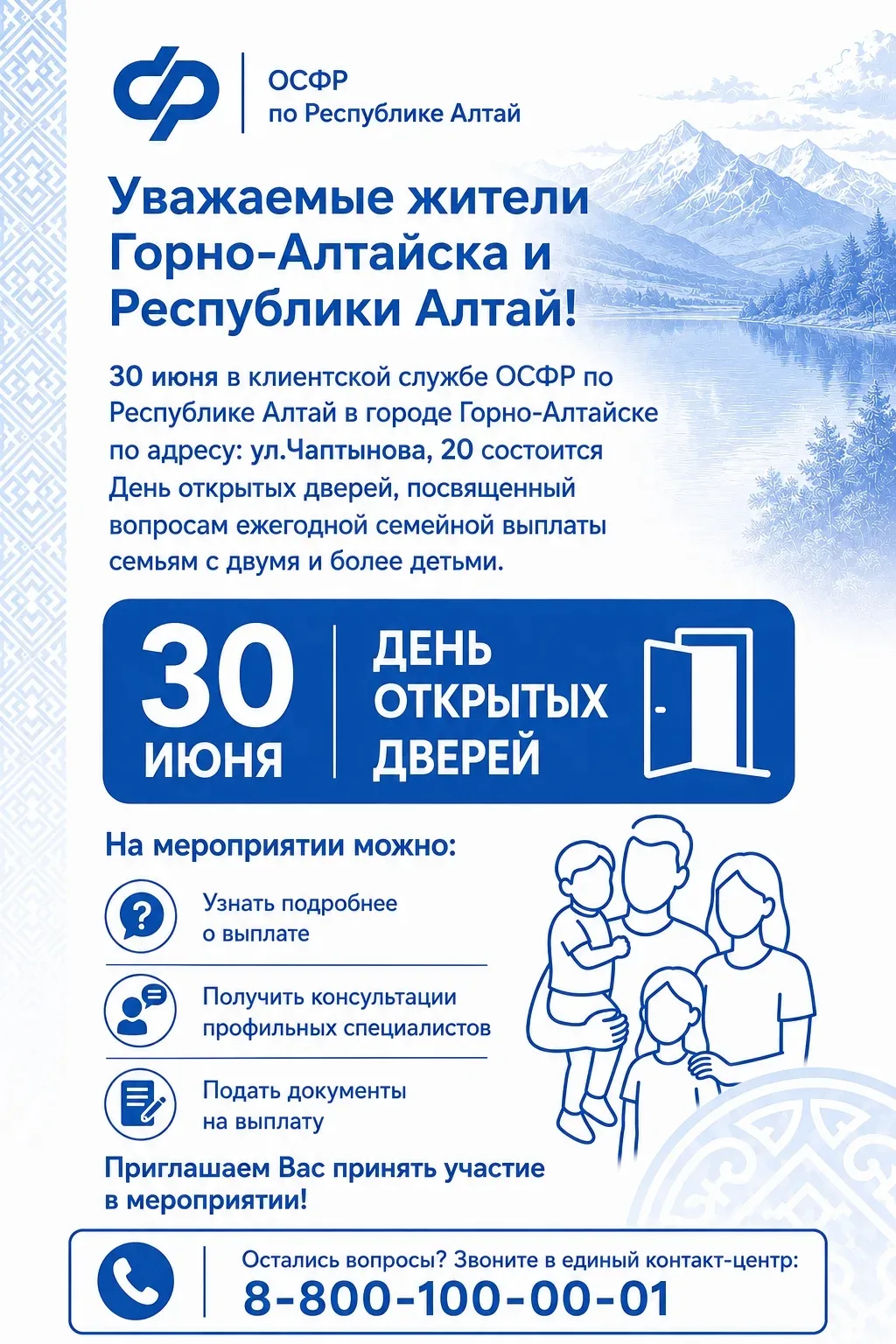 ОСФР
по Республике Алтай

Уважаемые жители Горно-Алтайска и Республики Алтай!

30 июня в клиентской службе ОСФР по Республике Алтай в городе Горно-Алтайске по адресу: ул.Чаптынова, 20 состоится День открытых дверей, посвященный вопросам ежегодной семейной выплаты семьям с двумя и более детьми.

30
ИЮНЯ

ДЕНЬ
ОТКРЫТЫХ
ДВЕРЕЙ

На мероприятии можно:

Узнать подробнее о выплате

Получить консультации профильных специалистов

Подать документы на выплату

Приглашаем Вас принять участие в мероприятии!

Остались вопросы? Звоните в единый контакт-центр:
8-800-100-00-01